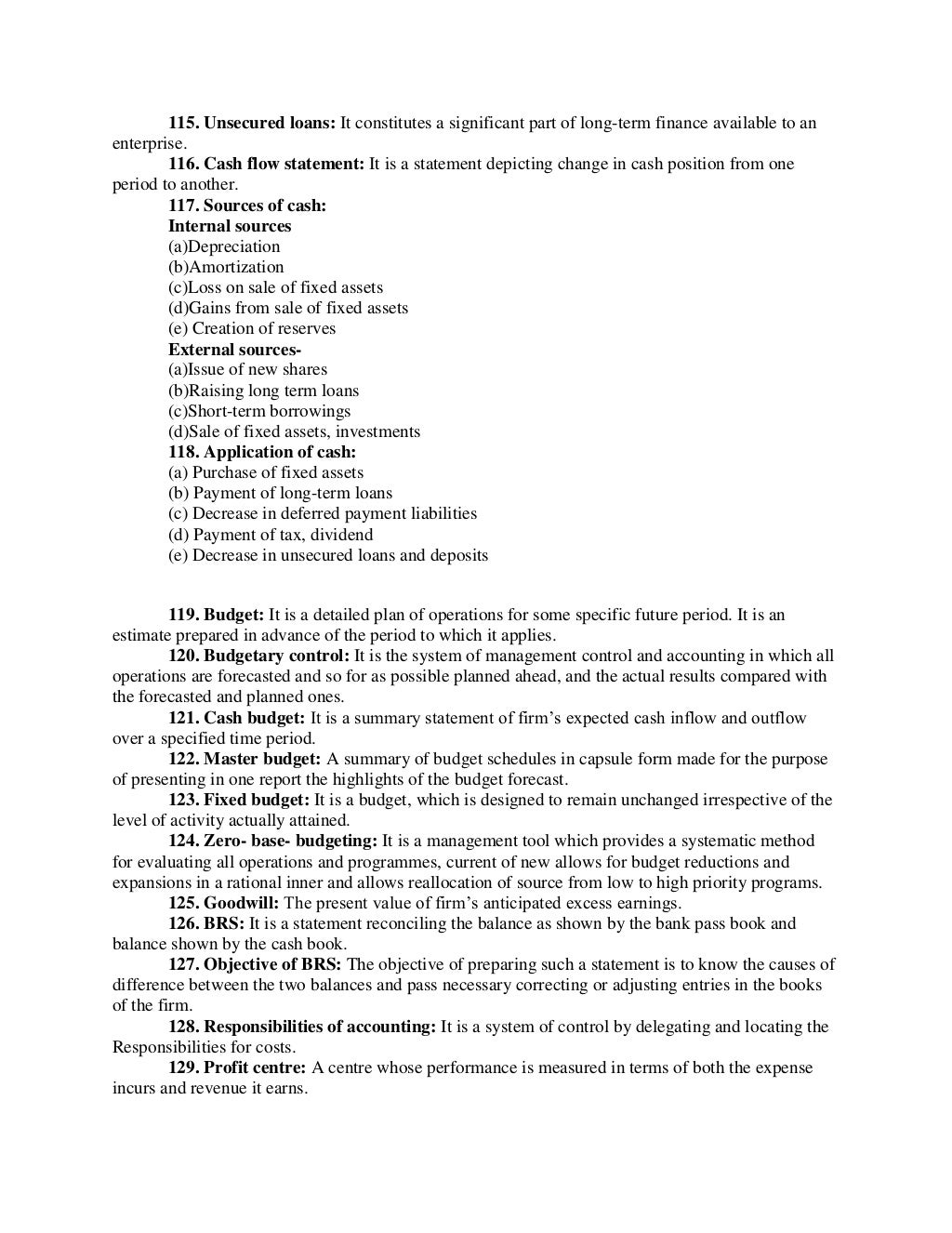 115. Unsecured loans: It constitutes a significant part of long-term finance available to an enterprise.
116. Cash flow statement: It is a statement depicting change in cash position from one period to another.
117. Sources of cash:
Internal sources
(a)Depreciation
(b)Amortization
(c)Loss on sale of fixed assets
(d)Gains from sale of fixed assets
(e) Creation of reserves
External sources-
(a)Issue of new shares
(b)Raising long term loans
(c)Short-term borrowings
(d)Sale of fixed assets, investments
118. Application of cash:
(a) Purchase of fixed assets
(b) Payment of long-term loans
(c) Decrease in deferred payment liabilities
(d) Payment of tax, dividend
(e) Decrease in unsecured loans and deposits

119. Budget: It is a detailed plan of operations for some specific future period. It is an estimate prepared in advance of the period to which it applies.
120. Budgetary control: It is the system of management control and accounting in which all operations are forecasted and so for as possible planned ahead, and the actual results compared with the forecasted and planned ones.
121. Cash budget: It is a summary statement of firm's expected cash inflow and outflow over a specified time period.
122. Master budget: A summary of budget schedules in capsule form made for the purpose of presenting in one report the highlights of the budget forecast.
123. Fixed budget: It is a budget, which is designed to remain unchanged irrespective of the level of activity actually attained.
124. Zero- base- budgeting: It is a management tool which provides a systematic method for evaluating all operations and programmes, current of new allows for budget reductions and expansions in a rational inner and allows reallocation of source from low to high priority programs.
125. Goodwill: The present value of firm's anticipated excess earnings.
126. BRS: It is a statement reconciling the balance as shown by the bank pass book and balance shown by the cash book.
127. Objective of BRS: The objective of preparing such a statement is to know the causes of difference between the two balances and pass necessary correcting or adjusting entries in the books of the firm.
128. Responsibilities of accounting: It is a system of control by delegating and locating the Responsibilities for costs.
129. Profit centre: A centre whose performance is measured in terms of both the expense incurs and revenue it earns.